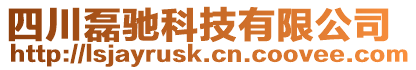 四川磊驰科技有限公司
http://lsjayrusk.cn.coovee.com